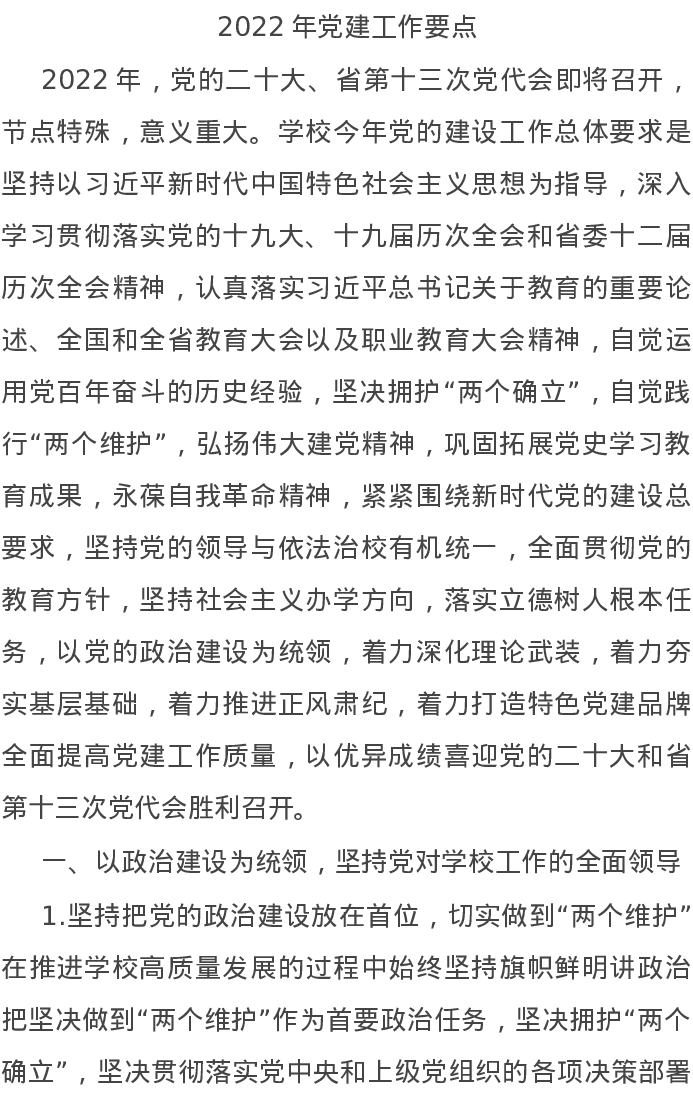 2022 年党建工作要点

2022 年，党的二十大、省第十三次党代会即将召开，节点特殊，意义重大。学校今年党的建设工作总体要求是坚持以习近平新时代中国特色社会主义思想为指导，深入学习贯彻落实党的十九大、十九届历次全会和省委十二届历次全会精神，认真落实习近平总书记关于教育的重要论述、全国和全省教育大会以及职业教育大会精神，自觉运用党百年奋斗的历史经验，坚决拥护“两个确立”，自觉践行“两个维护”，弘扬伟大建党精神，巩固拓展党史学习教育成果，永葆自我革命精神，紧紧围绕新时代党的建设总要求，坚持党的领导与依法治校有机统一，全面贯彻党的教育方针，坚持社会主义办学方向，落实立德树人根本任务，以党的政治建设为统领，着力深化理论武装，着力夯实基层基础，着力推进正风肃纪，着力打造特色党建品牌全面提高党建工作质量，以优异成绩喜迎党的二十大和省第十三次党代会胜利召开。

一、以政治建设为统领，坚持党对学校工作的全面领导

1.坚持把党的政治建设放在首位，切实做到“两个维护”在推进学校高质量发展的过程中始终坚持旗帜鲜明讲政治把坚决做到“两个维护”作为首要政治任务，坚决拥护“两个确立”，坚决贯彻落实党中央和上级党组织的各项决策部署